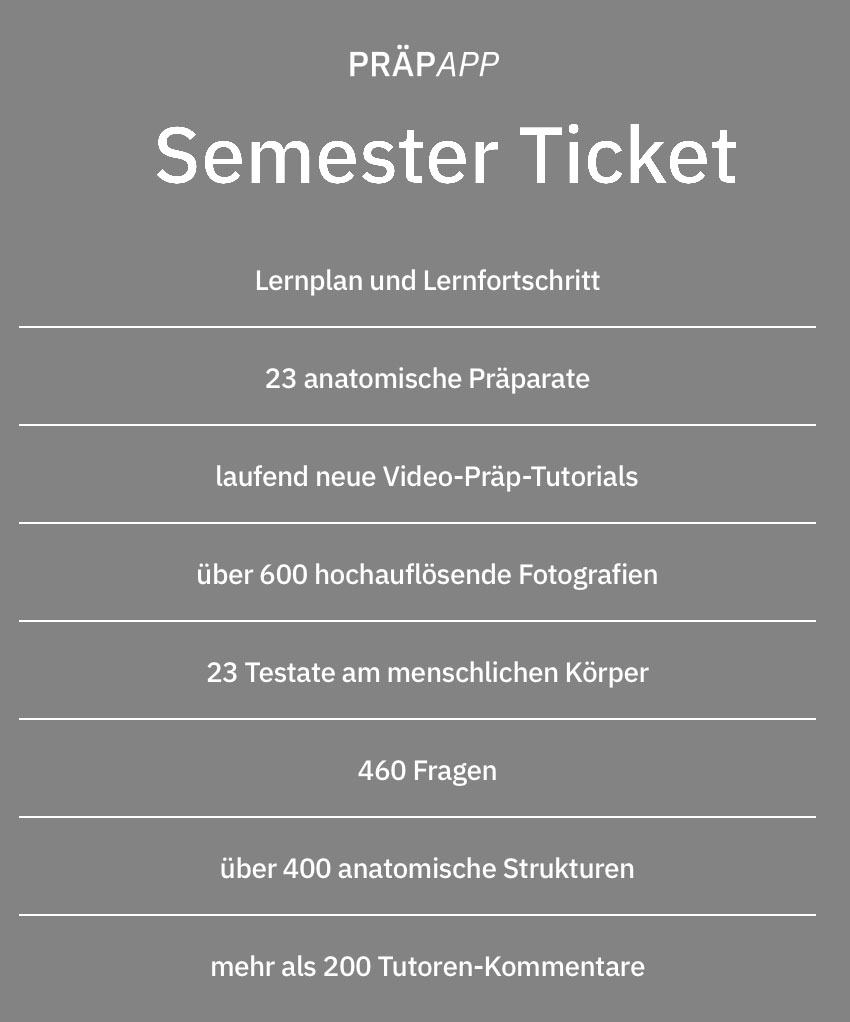 PRÄPAPP

Semester Ticket

Lernplan und Lernfortschritt

23 anatomische Präparate

laufend neue Video-Präp-Tutorials

über 600 hochauflösende Fotografien

23 Testate am menschlichen Körper

460 Fragen

über 400 anatomische Strukturen

mehr als 200 Tutoren-Kommentare